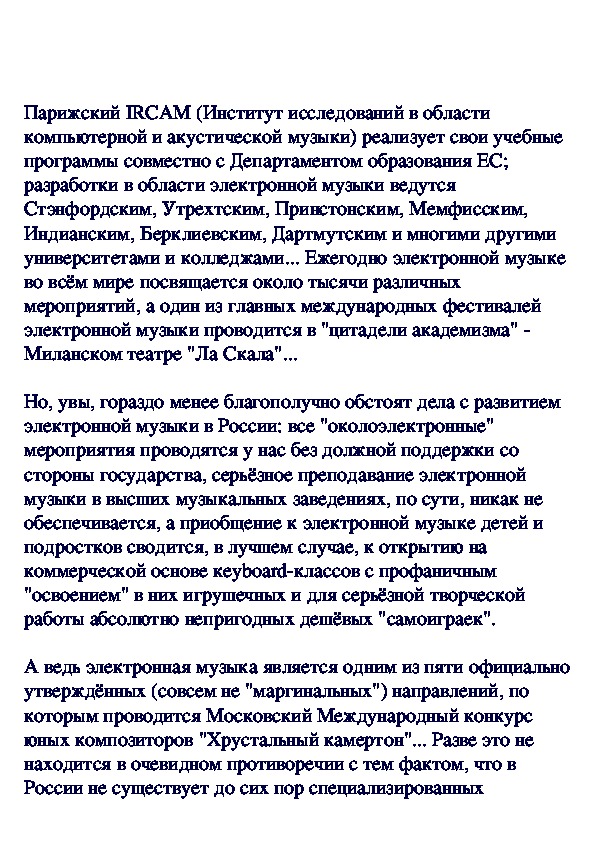 Парижский IRCAM (Институт исследований в области компьютерной и акустической музыки) реализует свои учебные программы совместно с Департаментом образования ЕС; разработки в области электронной музыки ведутся Стэнфордским, Утрехтским, Принстонским, Мемфисским, Индианским, Берклиевским, Дартмутским и многими другими университетами и колледжами... Ежегодно электронной музыке во всём мире посвящается около тысячи различных мероприятий, а один из главных международных фестивалей электронной музыки проводится в "цитадели академизма" - Миланском театре "Ла Скала"...

Но, увы, гораздо менее благополучно обстоят дела с развитием электронной музыки в России: все "околоэлектронные" мероприятия проводятся у нас без должной поддержки со стороны государства, серьёзное преподавание электронной музыки в высших музыкальных заведениях, по сути, никак не обеспечивается, а приобщение к электронной музыке детей и подростков сводится, в лучшем случае, к открытию на коммерческой основе keyboard-классов с профаничным "освоением" в них игрушечных и для серьёзной творческой работы абсолютно непригодных дешёвых "самоиграек".

А ведь электронная музыка является одним из пяти официально утверждённых (совсем не "маргинальных") направлений, по которым проводится Московский Международный конкурс юных композиторов "Хрустальный камертон"... Разве это не находится в очевидном противоречии с тем фактом, что в России не существует до сих пор специализированных